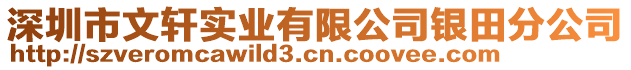 深圳市文轩实业有限公司银田分公司
http://szveromcawild3.cn.coovee.com